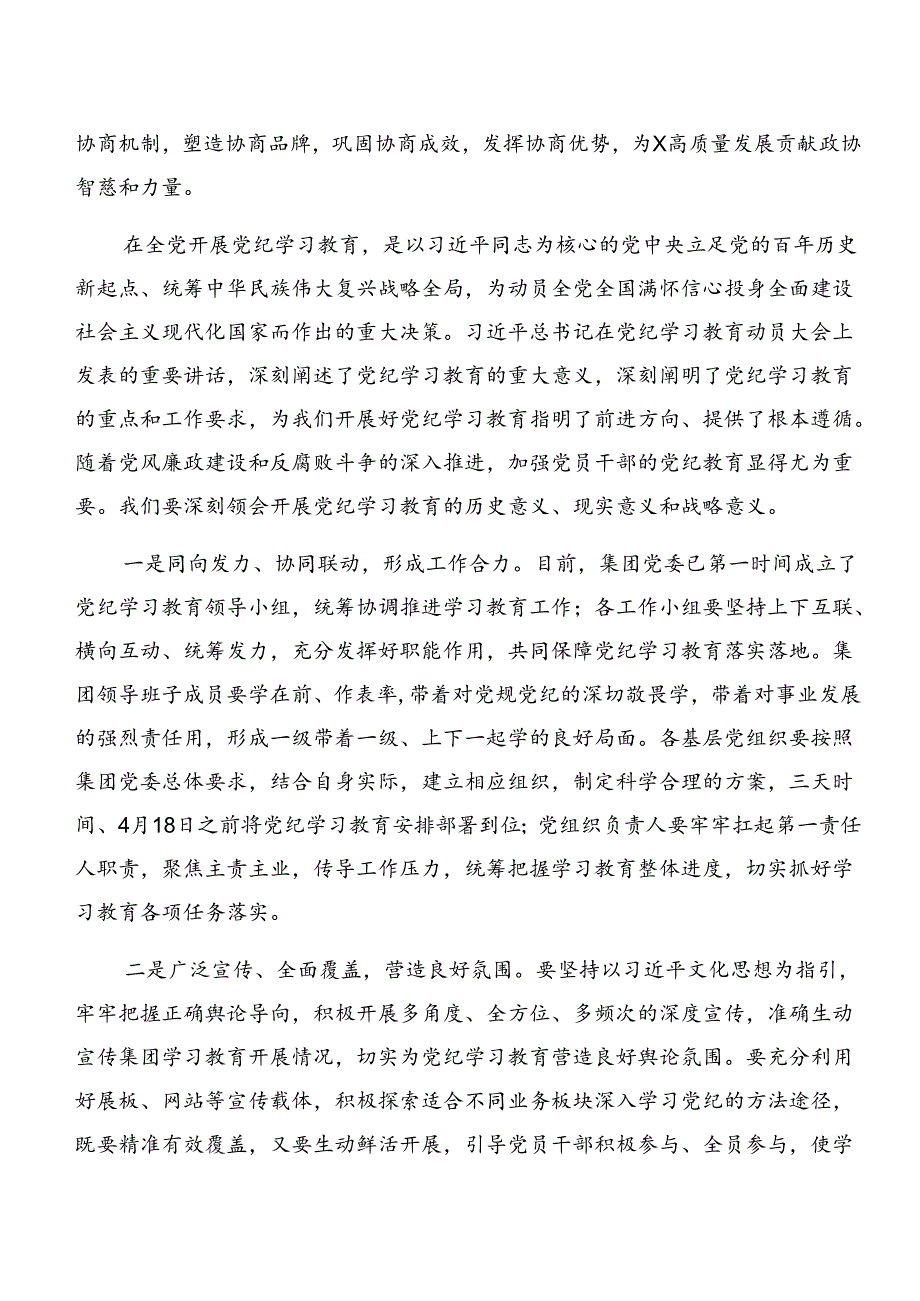 协商机制，塑造协商品牌，巩固协商成效，发挥协商优势，为X高质量发展贡献政协智慧和力量。

在全党开展党纪学习教育，是以习近平同志为核心的党中央立足党的百年历史新起点、统筹中华民族伟大复兴战略全局，为动员全党全国满怀信心投身全面建设社会主义现代化国家而作出的重大决策。习近平总书记在党纪学习教育动员大会上发表的重要讲话，深刻阐述了党纪学习教育的重大意义，深刻阐明了党纪学习教育的重点和工作要求，为我们开展好党纪学习教育指明了前进方向、提供了根本遵循。随着党风廉政建设和反腐败斗争的深入推进，加强党员干部的党纪教育显得尤为重要。我们要深刻领会开展党纪学习教育的历史意义、现实意义和战略意义。

一是同向发力、协同联动，形成工作合力。目前，集团党委已第一时间成立了党纪学习教育领导小组，统筹协调推进学习教育工作；各工作小组要坚持上下互联、横向互动、统筹发力，充分发挥好职能作用，共同保障党纪学习教育落实落地。集团领导班子成员要学在前、作表率，带着对党规党纪的深切敬畏学，带着对事业发展的强烈责任用，形成一级带着一级、上下一起学的良好局面。各基层党组织要按照集团党委总体要求，结合自身实际，建立相应组织，制定科学合理的方案，三天时间、4月18日之前将党纪学习教育安排部署到位；党组织负责人要牢牢扛起第一责任人职责，聚焦主责主业，传导工作压力，统筹把握学习教育整体进度，切实抓好学习教育各项任务落实。

二是广泛宣传、全面覆盖，营造良好氛围。要坚持以习近平文化思想为指引，牢牢把握正确舆论导向，积极开展多角度、全方位、多频次的深度宣传，准确生动宣传集团学习教育开展情况，切实为党纪学习教育营造良好舆论氛围。要充分利用好展板、网站等宣传载体，积极探索适合不同业务板块深入学习党纪的方法途径，既要精准有效覆盖，又要生动鲜活开展，引导党员干部积极参与、全员参与，使学